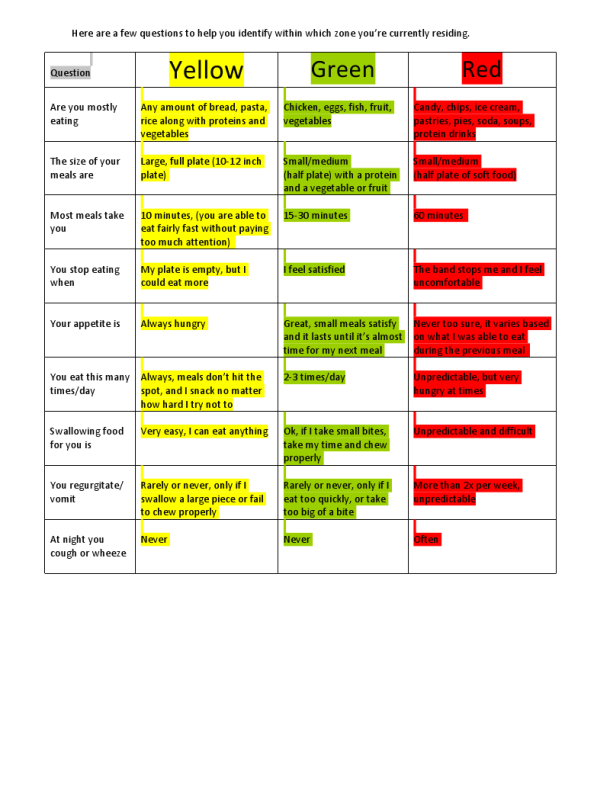 Here are a few questions to help you identify within which zone you're currently residing.

| Question | Yellow | Green | Red |
|---|---|---|---|
| Are you mostly eating | Any amount of bread, pasta, rice along with proteins and vegetables | Chicken, eggs, fish, fruit, vegetables | Candy, chips, ice cream, pastries, pies, soda, soups, protein drinks |
| The size of your meals are | Large, full plate (10-12 inch plate) | Small/medium (half plate) with a protein and a vegetable or fruit | Small/medium (half plate of soft food) |
| Most meals take you | 10 minutes, (you are able to eat fairly fast without paying too much attention) | 15-30 minutes | 60 minutes |
| You stop eating when | My plate is empty, but I could eat more | I feel satisfied | The band stops me and I feel uncomfortable |
| Your appetite is | Always hungry | Great, small meals satisfy and it lasts until it's almost time for my next meal | Never too sure, it varies based on what I was able to eat during the previous meal |
| You eat this many times/day | Always, meals don't hit the spot, and I snack no matter how hard I try not to | 2-3 times/day | Unpredictable, but very hungry at times |
| Swallowing food for you is | Very easy, I can eat anything | Ok, if I take small bites, take my time and chew properly | Unpredictable and difficult |
| You regurgitate/ vomit | Rarely or never, only if I swallow a large piece or fail to chew properly | Rarely or never, only if I eat too quickly, or take too big of a bite | More than 2x per week, unpredictable |
| At night you cough or wheeze | Never | Never | Often |